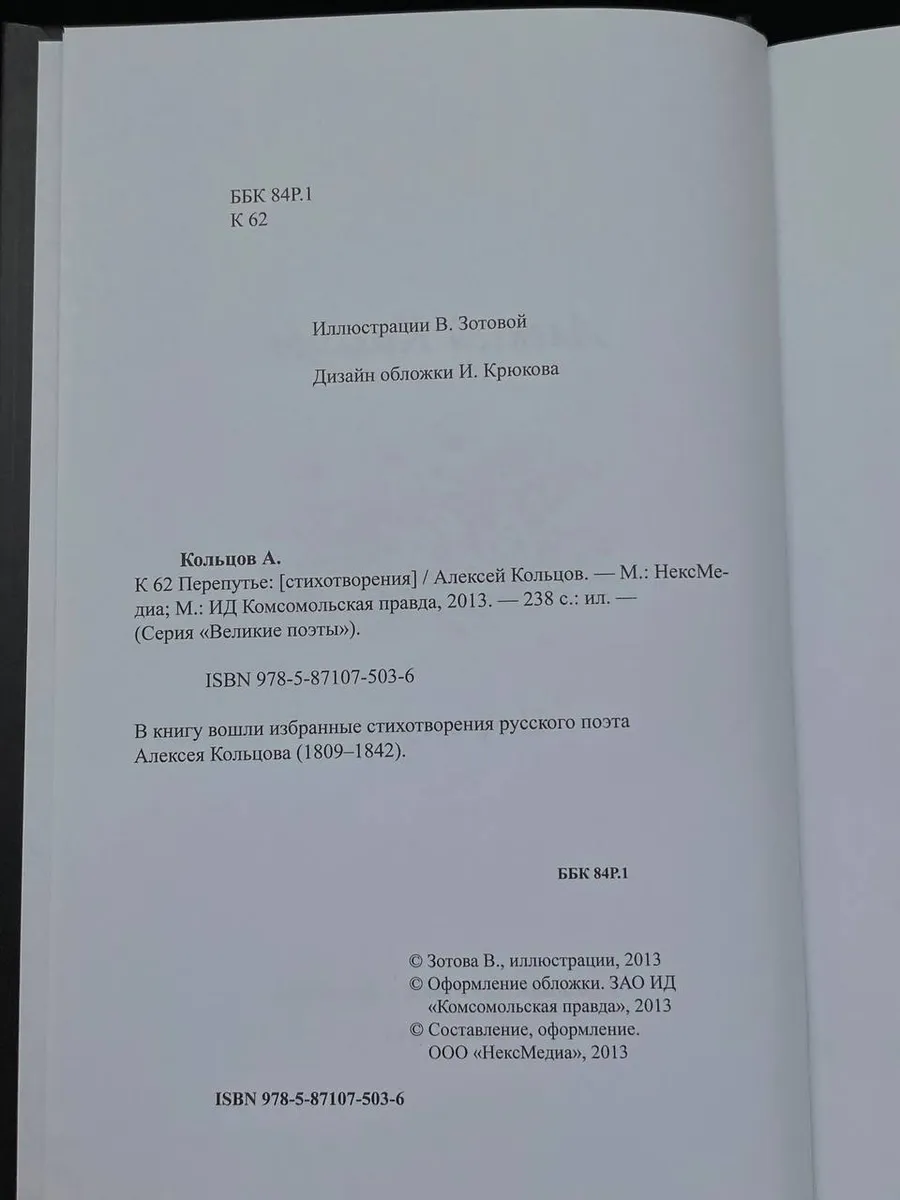 ББК 84Р.1
К 62

Иллюстрации В. Зотовой

Дизайн обложки И. Крюкова

Кольцов А.
К 62 Перепутье: [стихотворения] / Алексей Кольцов. — М.: НексМедиа; М.: ИД Комсомольская правда, 2013. — 238 с.: ил. — (Серия «Великие поэты»).

ISBN 978-5-87107-503-6

В книгу вошли избранные стихотворения русского поэта Алексея Кольцова (1809–1842).

ББК 84Р.1

© Зотова В., иллюстрации, 2013
© Оформление обложки. ЗАО ИД «Комсомольская правда», 2013
© Составление, оформление. ООО «НексМедиа», 2013

ISBN 978-5-87107-503-6